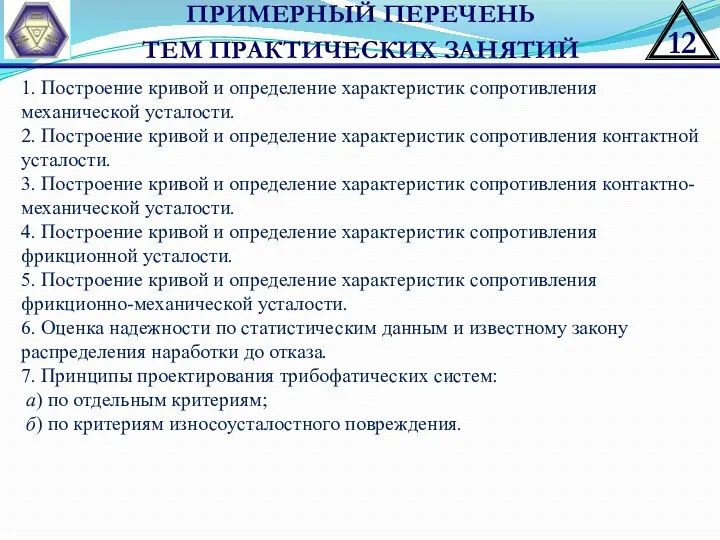 ПРИМЕРНЫЙ ПЕРЕЧЕНЬ
ТЕМ ПРАКТИЧЕСКИХ ЗАНЯТИЙ

12

1. Построение кривой и определение характеристик сопротивления механической усталости.
2. Построение кривой и определение характеристик сопротивления контактной усталости.
3. Построение кривой и определение характеристик сопротивления контактно-механической усталости.
4. Построение кривой и определение характеристик сопротивления фрикционной усталости.
5. Построение кривой и определение характеристик сопротивления фрикционно-механической усталости.
6. Оценка надежности по статистическим данным и известному закону распределения наработки до отказа.
7. Принципы проектирования трибофатических систем:
а) по отдельным критериям;
б) по критериям износоусталостного повреждения.